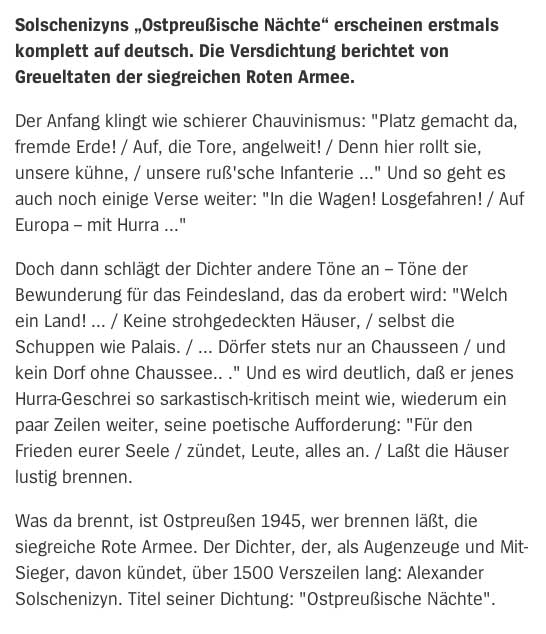 Solschenizyns „Ostpreußische Nächte“ erscheinen erstmals komplett auf deutsch. Die Versdichtung berichtet von Greueltaten der siegreichen Roten Armee.

Der Anfang klingt wie schierer Chauvinismus: "Platz gemacht da, fremde Erde! / Auf, die Tore, angelweit! / Denn hier rollt sie, unsere kühne, / unsere ruß'sche Infanterie ..." Und so geht es auch noch einige Verse weiter: "In die Wagen! Losgefahren! / Auf Europa – mit Hurra ..."

Doch dann schlägt der Dichter andere Töne an – Töne der Bewunderung für das Feindesland, das da erobert wird: "Welch ein Land! ... / Keine strohgedeckten Häuser, / selbst die Schuppen wie Palais. / ... Dörfer stets nur an Chausseen / und kein Dorf ohne Chaussee.. ." Und es wird deutlich, daß er jenes Hurra-Geschrei so sarkastisch-kritisch meint wie, wiederum ein paar Zeilen weiter, seine poetische Aufforderung: "Für den Frieden eurer Seele / zündet, Leute, alles an. / Laßt die Häuser lustig brennen.

Was da brennt, ist Ostpreußen 1945, wer brennen läßt, die siegreiche Rote Armee. Der Dichter, der, als Augenzeuge und Mit-Sieger, davon kündet, über 1500 Verszeilen lang: Alexander Solschenizyn. Titel seiner Dichtung: "Ostpreußische Nächte".